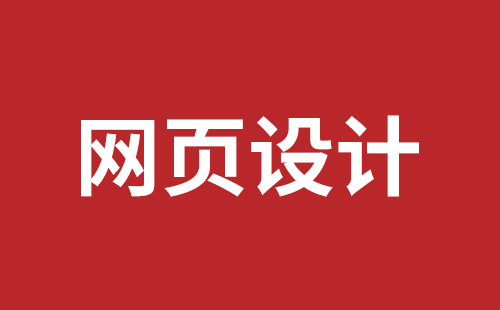 网页设计